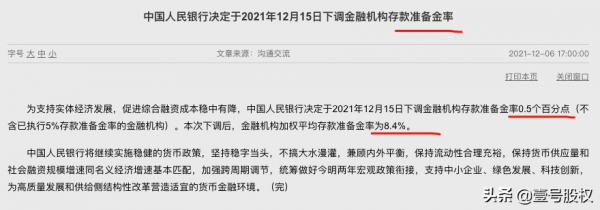 中国人民银行决定于2021年12月15日下调金融机构存款准备金率

字号 大 中 小

文章来源：沟通交流

2021-12-06 17:00:00

打印本页

关闭窗口

为支持实体经济发展，促进综合融资成本稳中有降，中国人民银行决定于2021年12月15日下调金融机构存款准备金率0.5个百分点（不含已执行5%存款准备金率的金融机构）。本次下调后，金融机构加权平均存款准备金率为8.4%。

中国人民银行将继续实施稳健的货币政策，坚持稳字当头，不搞大水漫灌，兼顾内外平衡，保持流动性合理充裕，保持货币供应量和社会融资规模增速同名义经济增速基本匹配，加强跨周期调节，统筹做好今明两年宏观政策衔接，支持中小企业、绿色发展、科技创新，为高质量发展和供给侧结构性改革营造适宜的货币金融环境。（完）

头条 @壹号股权